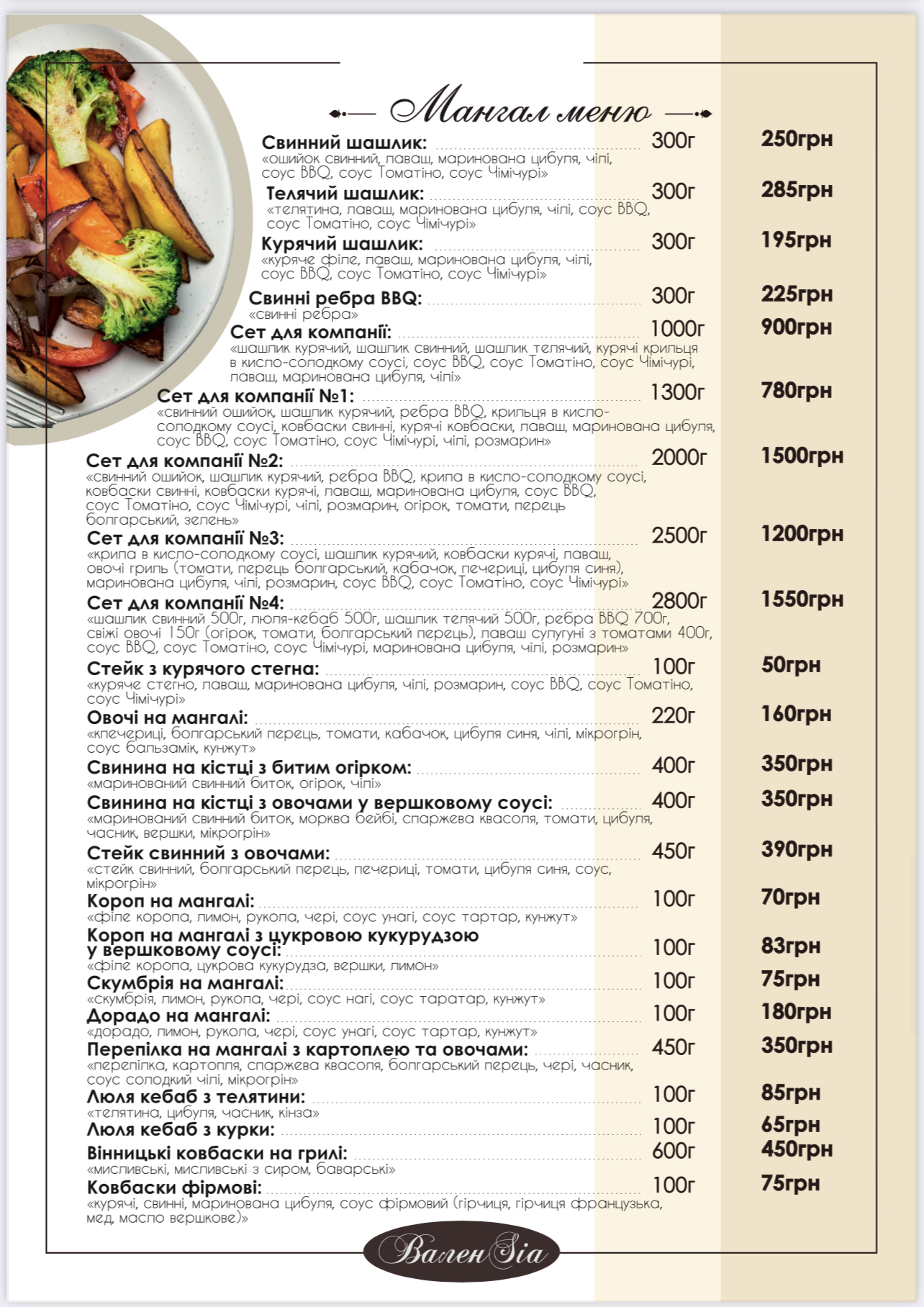 Мангал меню

Свинний шашлик: 300г 250грн
«ошийок свинний, лаваш, маринована цибуля, чілі, соус BBQ, соус Томатіно, соус Чімічурі»

Телячий шашлик: 300г 285грн
«телятина, лаваш, маринована цибуля, чілі, соус BBQ, соус Томатіно, соус Чімічурі»

Курячий шашлик: 300г 195грн
«куряче філе, лаваш, маринована цибуля, чілі, соус BBQ, соус Томатіно, соус Чімічурі»

Свинні ребра BBQ: 300г 225грн
«свинні ребра»

Сет для компанії: 1000г 900грн
«шашлик курячий, шашлик свинний, шашлик телячий, курячі крильця в кисло-солодкому соусі, соус BBQ, соус Томатіно, соус Чімічурі, лаваш, маринована цибуля, чілі»

Сет для компанії №1: 1300г 780грн
«свинний ошийок, шашлик курячий, ребра BBQ, крильця в кисло-солодкому соусі, ковбаски свинні, курячі ковбаски, лаваш, маринована цибуля, соус BBQ, соус Томатіно, соус Чімічурі, чілі, розмарин»

Сет для компанії №2: 2000г 1500грн
«свинний ошийок, шашлик курячий, ребра BBQ, крила в кисло-солодкому соусі, ковбаски свинні, ковбаски курячі, лаваш, маринована цибуля, соус BBQ, соус Томатіно, соус Чімічурі, чілі, розмарин, огірок, томати, перець болгарський, зелень»

Сет для компанії №3: 2500г 1200грн
«крила в кисло-солодкому соусі, шашлик курячий, ковбаски курячі, лаваш, овочі гриль (томати, перець болгарський, кабачок, печериці, цибуля синя), маринована цибуля, чілі, розмарин, соус BBQ, соус Томатіно, соус Чімічурі»

Сет для компанії №4: 2800г 1550грн
«шашлик свинний 500г, люля-кебаб 500г, шашлик телячий 500г, ребра BBQ 700г, свіжі овочі 150г (огірок, томати, болгарський перець), лаваш сулугуні з томатами 400г, соус BBQ, соус Томатіно, соус Чімічурі, маринована цибуля, чілі, розмарин»

Стейк з курячого стегна: 100г 50грн
«куряче стегно, лаваш, маринована цибуля, чілі, розмарин, соус BBQ, соус Томатіно, соус Чімічурі»

Овочі на мангалі: 220г 160грн
«кпечериці, болгарський перець, томати, кабачок, цибуля синя, чілі, мікрогрін, соус бальзамік, кунжут»

Свинина на кістці з битим огірком: 400г 350грн
«маринований свинний биток, огірок, чілі»

Свинина на кістці з овочами у вершковому соусі: 400г 350грн
«маринований свинний биток, морква бейбі, спаржева квасоля, томати, цибуля, часник, вершки, мікрогрін»

Стейк свинний з овочами: 450г 390грн
«стейк свинний, болгарський перець, печериці, томати, цибуля синя, соус, мікрогрін»

Короп на мангалі: 100г 70грн
«філе коропа, лимон, рукола, чері, соус унагі, соус тартар, кунжут»

Короп на мангалі з цукровою кукурудзою у вершковому соусі: 100г 83грн
«філе коропа, цукрова кукурудза, вершки, лимон»

Скумбрія на мангалі: 100г 75грн
«скумбрія, лимон, рукола, чері, соус нагі, соус таратар, кунжут»

Дорадо на мангалі: 100г 180грн
«дорадо, лимон, рукола, чері, соус унагі, соус тартар, кунжут»

Перепілка на мангалі з картоплею та овочами: 450г 350грн
«перепілка, картопля, спаржева квасоля, болгарський перець, чері, часник, соус солодкий чілі, мікрогрін»

Люля кебаб з телятини: 100г 85грн
«телятина, цибуля, часник, кінза»

Люля кебаб з курки: 100г 65грн

Вінницькі ковбаски на грилі: 600г 450грн
«мисливські, мисливські з сиром, баварські»

Ковбаски фірмові: 100г 75грн
«курячі, свинні, маринована цибуля, соус фірмовий (гірчиця, гірчиця французька, мед, масло вершкове)»

ВаленSia